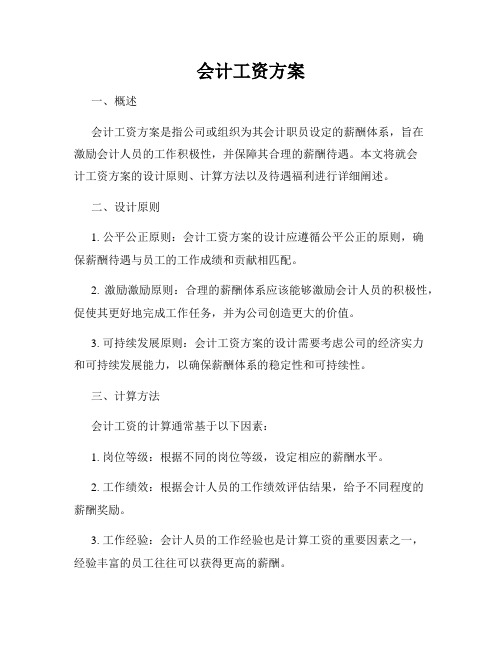 会计工资方案

一、概述

会计工资方案是指公司或组织为其会计职员设定的薪酬体系，旨在激励会计人员的工作积极性，并保障其合理的薪酬待遇。本文将就会计工资方案的设计原则、计算方法以及待遇福利进行详细阐述。

二、设计原则

1. 公平公正原则：会计工资方案的设计应遵循公平公正的原则，确保薪酬待遇与员工的工作成绩和贡献相匹配。

2. 激励激励原则：合理的薪酬体系应该能够激励会计人员的积极性，促使其更好地完成工作任务，并为公司创造更大的价值。

3. 可持续发展原则：会计工资方案的设计需要考虑公司的经济实力和可持续发展能力，以确保薪酬体系的稳定性和可持续性。

三、计算方法

会计工资的计算通常基于以下因素：

1. 岗位等级：根据不同的岗位等级，设定相应的薪酬水平。

2. 工作绩效：根据会计人员的工作绩效评估结果，给予不同程度的薪酬奖励。

3. 工作经验：会计人员的工作经验也是计算工资的重要因素之一，经验丰富的员工往往可以获得更高的薪酬。